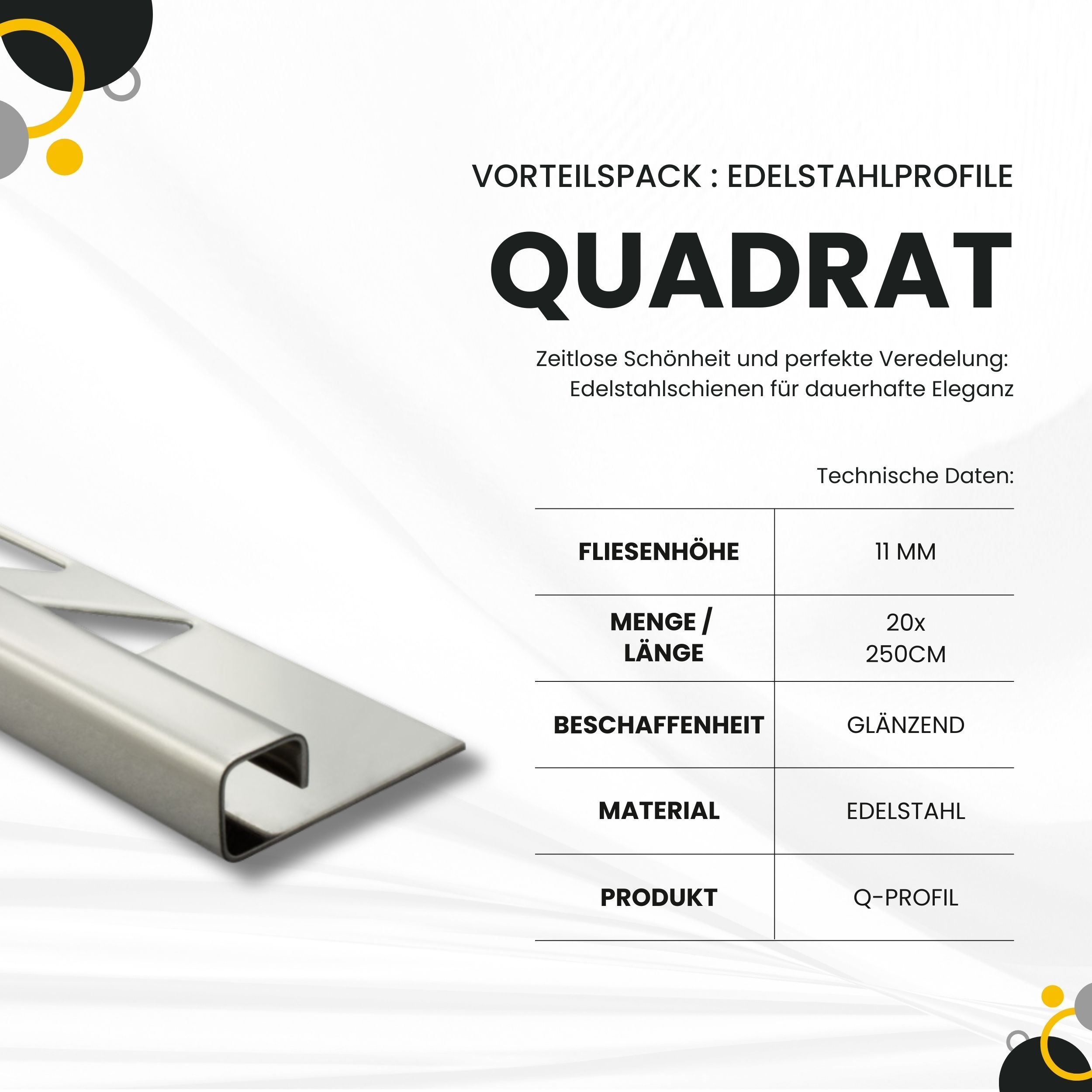 VORTEILSPACK : EDELSTAHLPROFILE

QUADRAT

Zeitlose Schönheit und perfekte Veredelung: Edelstahlschienen für dauerhafte Eleganz

Technische Daten:

| FLIESENHÖHE | 11 MM |
|---|---|
| MENGE / LÄNGE | 20x 250CM |
| BESCHAFFENHEIT | GLÄNZEND |
| MATERIAL | EDELSTAHL |
| PRODUKT | Q-PROFIL |